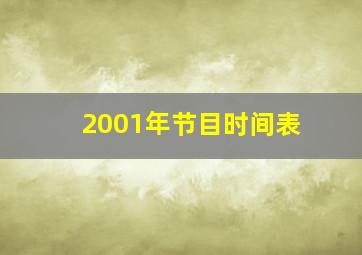 2001年节目时间表